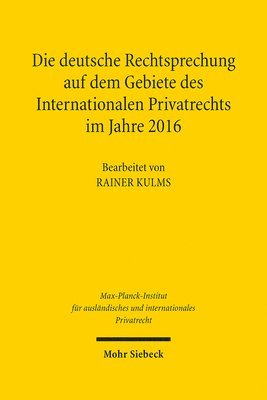 Die deutsche Rechtsprechung auf dem Gebiete des Internationalen Privatrechts im Jahre 2016

Bearbeitet von
RAINER KULMS

Max-Planck-Institut für ausländisches und internationales Privatrecht

Mohr Siebeck